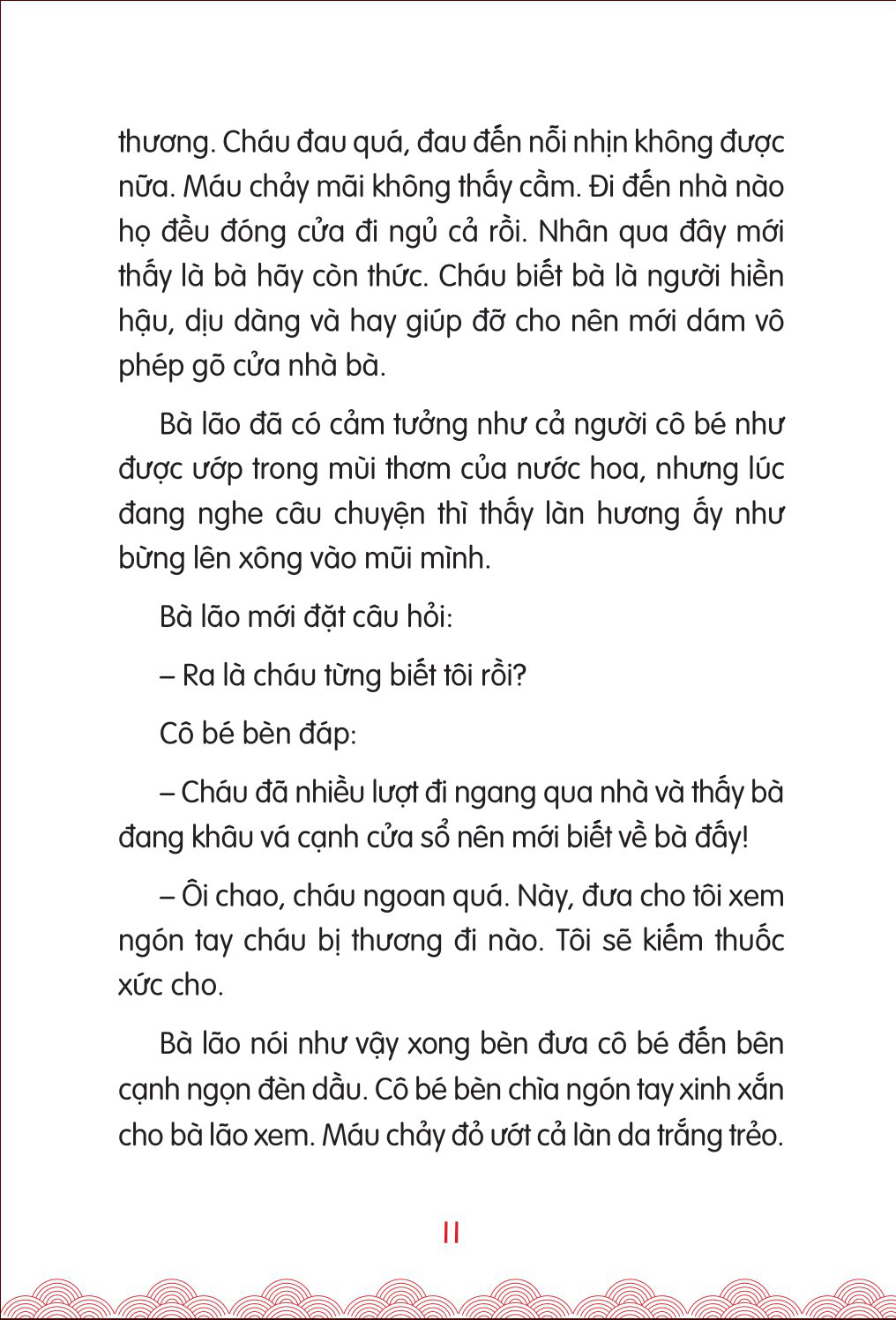 thương. Cháu đau quá, đau đến nỗi nhịn không được nữa. Máu chảy mãi không thấy cầm. Đi đến nhà nào họ đều đóng cửa đi ngủ cả rồi. Nhân qua đây mới thấy là bà hãy còn thức. Cháu biết bà là người hiền hậu, dịu dàng và hay giúp đỡ cho nên mới dám vô phép gõ cửa nhà bà.

Bà lão đã có cảm tưởng như cả người cô bé như được ướp trong mùi thơm của nước hoa, nhưng lúc đang nghe câu chuyện thì thấy làn hương ấy như bừng lên xông vào mũi mình.

Bà lão mới đặt câu hỏi:

– Ra là cháu từng biết tôi rồi?

Cô bé bèn đáp:

– Cháu đã nhiều lượt đi ngang qua nhà và thấy bà đang khâu vá cạnh cửa sổ nên mới biết về bà đấy!

– Ôi chao, cháu ngoan quá. Này, đưa cho tôi xem ngón tay cháu bị thương đi nào. Tôi sẽ kiếm thuốc xức cho.

Bà lão nói như vậy xong bèn đưa cô bé đến bên cạnh ngọn đèn dầu. Cô bé bèn chìa ngón tay xinh xắn cho bà lão xem. Máu chảy đỏ ướt cả làn da trắng trẻo.

11